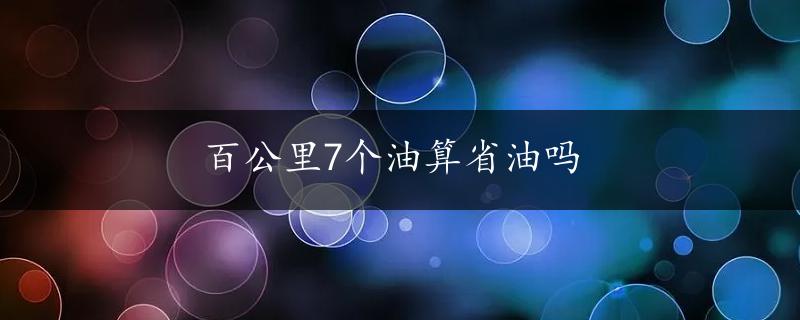 百公里7个油算省油吗